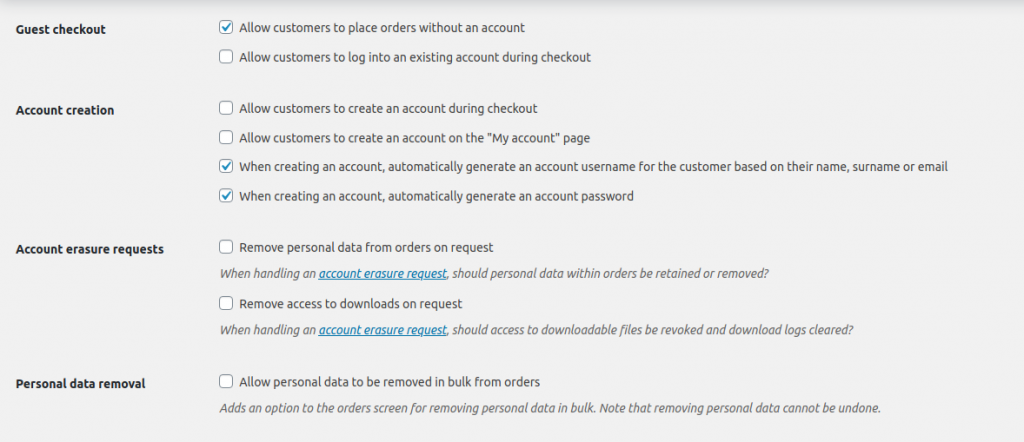 Guest checkout

Allow customers to place orders without an account

Allow customers to log into an existing account during checkout

Account creation

Allow customers to create an account during checkout

Allow customers to create an account on the "My account" page

When creating an account, automatically generate an account username for the customer based on their name, surname or email

When creating an account, automatically generate an account password

Account erasure requests

Remove personal data from orders on request

When handling an account erasure request, should personal data within orders be retained or removed?

Remove access to downloads on request

When handling an account erasure request, should access to downloadable files be revoked and download logs cleared?

Personal data removal

Allow personal data to be removed in bulk from orders

Adds an option to the orders screen for removing personal data in bulk. Note that removing personal data cannot be undone.